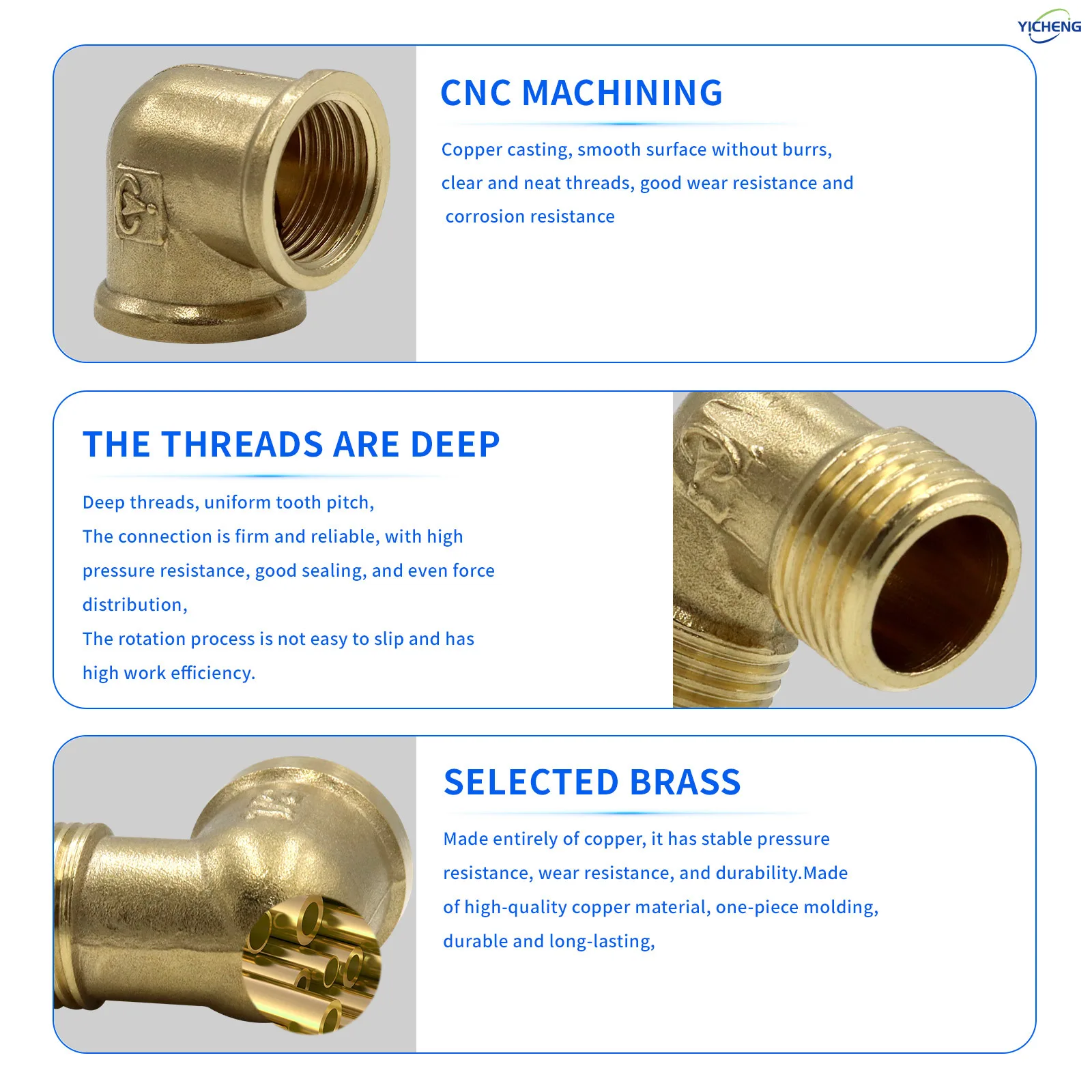 YICHENG

CNC MACHINING

Copper casting, smooth surface without burrs, clear and neat threads, good wear resistance and corrosion resistance

THE THREADS ARE DEEP

Deep threads, uniform tooth pitch,
The connection is firm and reliable, with high pressure resistance, good sealing, and even force distribution,
The rotation process is not easy to slip and has high work efficiency.

SELECTED BRASS

Made entirely of copper, it has stable pressure resistance, wear resistance, and durability.Made of high-quality copper material, one-piece molding, durable and long-lasting,